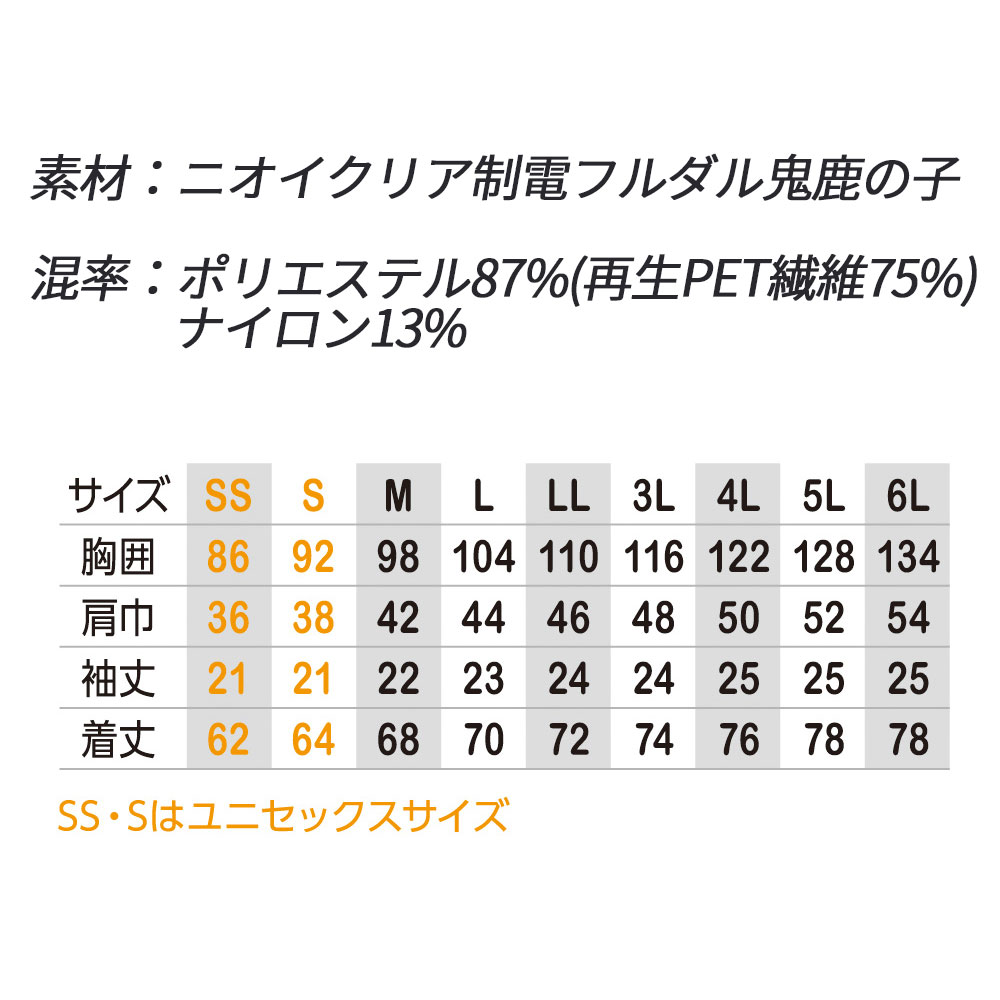 素材：ニオイクリア制電フルダル鬼鹿の子

混率：ポリエステル87%(再生PET繊維75%)
ナイロン13%

| サイズ | SS | S | M | L | LL | 3L | 4L | 5L | 6L |
|---|---|---|---|---|---|---|---|---|---|
| 胸囲 | 86 | 92 | 98 | 104 | 110 | 116 | 122 | 128 | 134 |
| 肩巾 | 36 | 38 | 42 | 44 | 46 | 48 | 50 | 52 | 54 |
| 袖丈 | 21 | 21 | 22 | 23 | 24 | 24 | 25 | 25 | 25 |
| 着丈 | 62 | 64 | 68 | 70 | 72 | 74 | 76 | 78 | 78 |

SS・Sはユニセックスサイズ